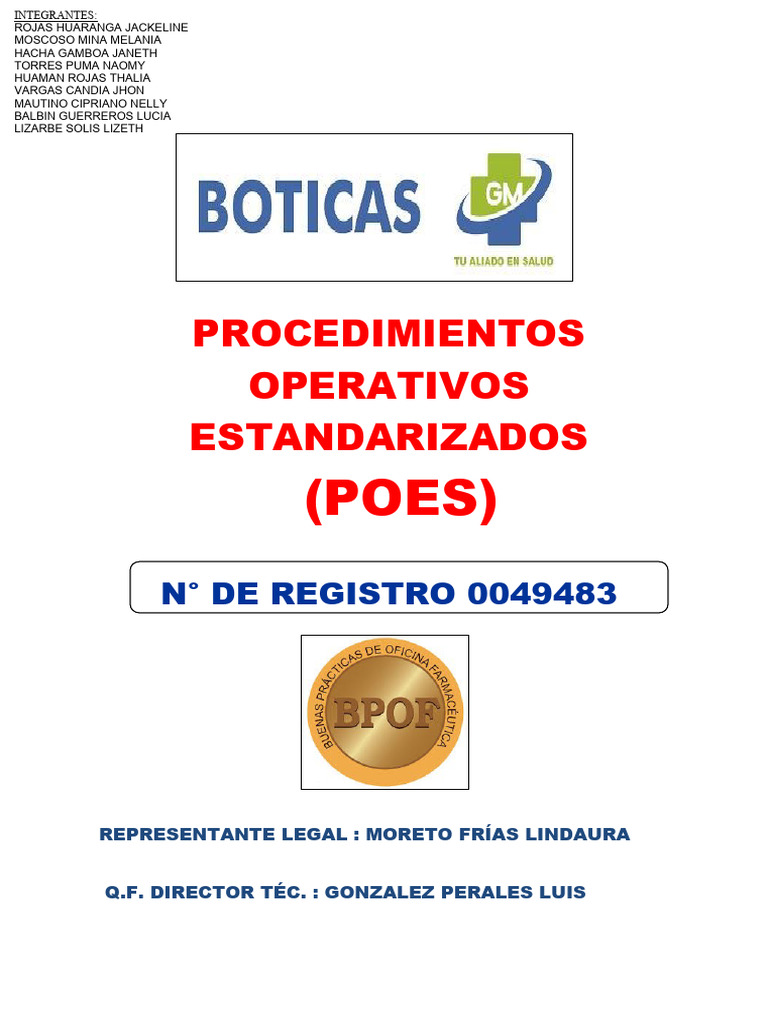 INTEGRANTES:
ROJAS HUARANGA JACKELINE
MOSCOSO MINA MELANIA
HACHA GAMBOA JANETH
TORRES PUMA NAOMY
HUAMAN ROJAS THALIA
VARGAS CANDIA JHON
MAUTINO CIPRIANO NELLY
BALBIN GUERREROS LUCIA
LIZARBE SOLIS LIZETH

BOTICAS GM
TU ALIADO EN SALUD

PROCEDIMIENTOS OPERATIVOS ESTANDARIZADOS (POES)

N° DE REGISTRO 0049483

BUENAS PRÁCTICAS DE OFICINA FARMACÉUTICA
BPOF

REPRESENTANTE LEGAL : MORETO FRÍAS LINDAURA

Q.F. DIRECTOR TÉC. : GONZALEZ PERALES LUIS